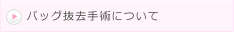 バッグ抜去手術について